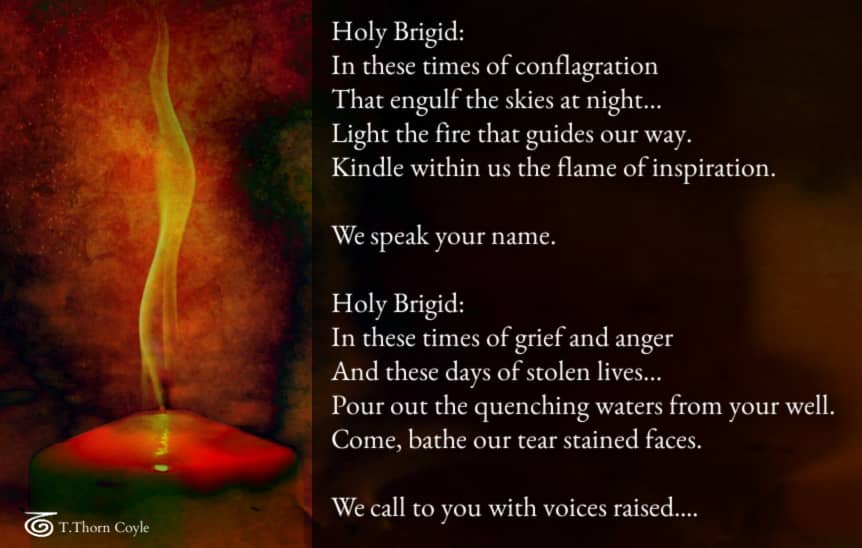 Holy Brigid:
In these times of conflagration
That engulf the skies at night...
Light the fire that guides our way.
Kindle within us the flame of inspiration.

We speak your name.

Holy Brigid:
In these times of grief and anger
And these days of stolen lives...
Pour out the quenching waters from your well.
Come, bathe our tear stained faces.

We call to you with voices raised....

T.Thorn Coyle